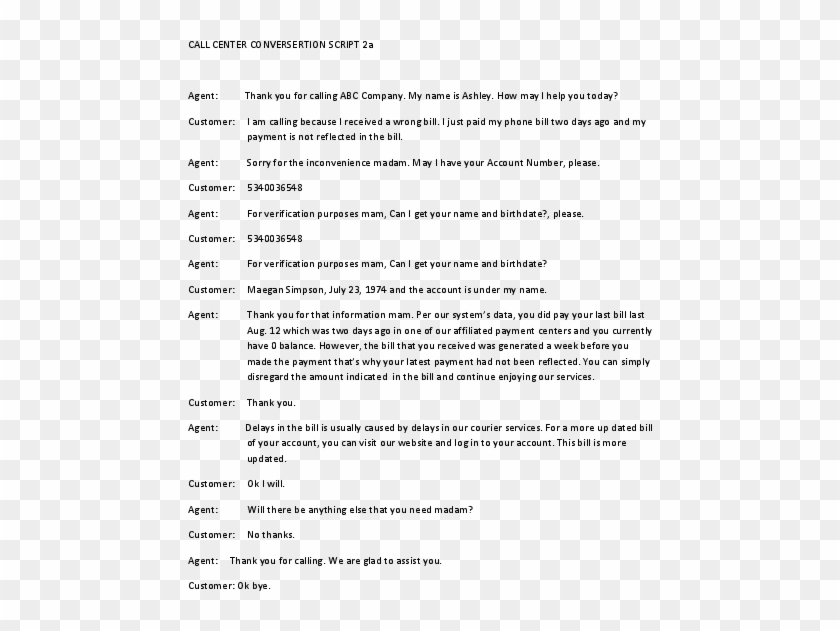 CALL CENTER CONVERSERTION SCRIPT 2a

Agent: Thank you for calling ABC Company. My name is Ashley. How may I help you today?

Customer: I am calling because I received a wrong bill. I just paid my phone bill two days ago and my payment is not reflected in the bill.

Agent: Sorry for the inconvenience madam. May I have your Account Number, please.

Customer: 5340036548

Agent: For verification purposes mam, Can I get your name and birthdate?, please.

Customer: 5340036548

Agent: For verification purposes mam, Can I get your name and birthdate?

Customer: Maegan Simpson, July 23, 1974 and the account is under my name.

Agent: Thank you for that information mam. Per our system's data, you did pay your last bill last Aug. 12 which was two days ago in one of our affiliated payment centers and you currently have 0 balance. However, the bill that you received was generated a week before you made the payment that's why your latest payment had not been reflected. You can simply disregard the amount indicated in the bill and continue enjoying our services.

Customer: Thank you.

Agent: Delays in the bill is usually caused by delays in our courier services. For a more up dated bill of your account, you can visit our website and log in to your account. This bill is more updated.

Customer: Ok I will.

Agent: Will there be anything else that you need madam?

Customer: No thanks.

Agent: Thank you for calling. We are glad to assist you.

Customer: Ok bye.